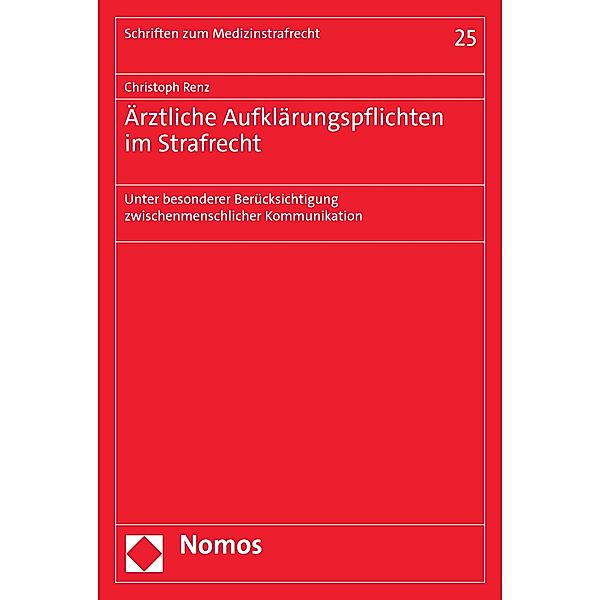 Schriften zum Medizinstrafrecht

25

Christoph Renz

Ärztliche Aufklärungspflichten im Strafrecht

Unter besonderer Berücksichtigung zwischenmenschlicher Kommunikation

Nomos